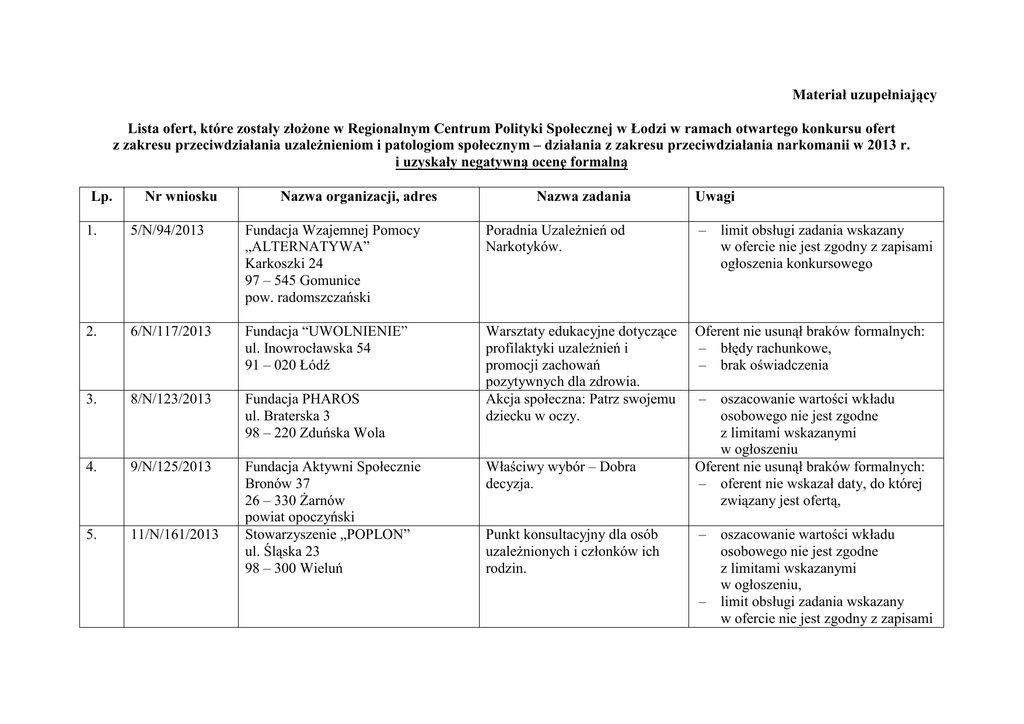 Materiał uzupełniający

Lista ofert, które zostały złożone w Regionalnym Centrum Polityki Społecznej w Łodzi w ramach otwartego konkursu ofert z zakresu przeciwdziałania uzależnieniom i patologiom społecznym – działania z zakresu przeciwdziałania narkomanii w 2013 r. i uzyskały negatywną ocenę formalną

| Lp. | Nr wniosku | Nazwa organizacji, adres | Nazwa zadania | Uwagi |
|---|---|---|---|---|
| 1. | 5/N/94/2013 | Fundacja Wzajemnej Pomocy „ALTERNATYWA” Karkoszki 24 97 – 545 Gomunice pow. radomszczański | Poradnia Uzależnień od Narkotyków. | – limit obsługi zadania wskazany w ofercie nie jest zgodny z zapisami ogłoszenia konkursowego |
| 2. | 6/N/117/2013 | Fundacja “UWOLNIENIE” ul. Inowrocławska 54 91 – 020 Łódź | Warsztaty edukacyjne dotyczące profilaktyki uzależnień i promocji zachowań pozytywnych dla zdrowia. | Oferent nie usunął braków formalnych: – błędy rachunkowe, – brak oświadczenia |
| 3. | 8/N/123/2013 | Fundacja PHAROS ul. Braterska 3 98 – 220 Zduńska Wola | Akcja społeczna: Patrz swojemu dziecku w oczy. | – oszacowanie wartości wkładu osobowego nie jest zgodne z limitami wskazanymi w ogłoszeniu |
| 4. | 9/N/125/2013 | Fundacja Aktywni Społecznie Bronów 37 26 – 330 Żarnów powiat opoczyński | Właściwy wybór – Dobra decyzja. | Oferent nie usunął braków formalnych: – oferent nie wskazał daty, do której związany jest ofertą, |
| 5. | 11/N/161/2013 | Stowarzyszenie „POPLON” ul. Śląska 23 98 – 300 Wieluń | Punkt konsultacyjny dla osób uzależnionych i członków ich rodzin. | – oszacowanie wartości wkładu osobowego nie jest zgodne z limitami wskazanymi w ogłoszeniu, – limit obsługi zadania wskazany w ofercie nie jest zgodny z zapisami |